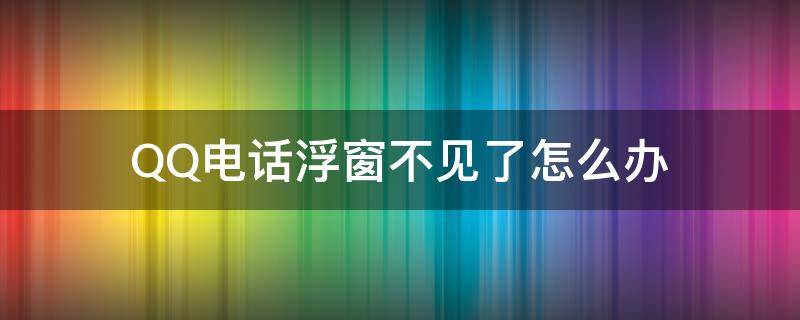 QQ电话浮窗不见了怎么办